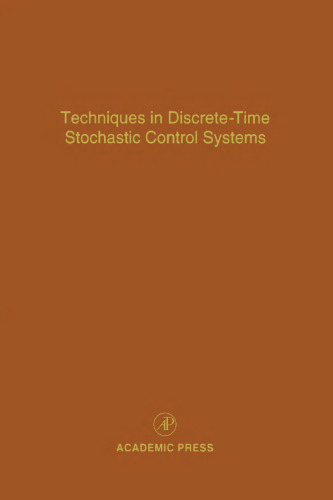 Techniques in Discrete-Time Stochastic Control Systems

AP

ACADEMIC PRESS